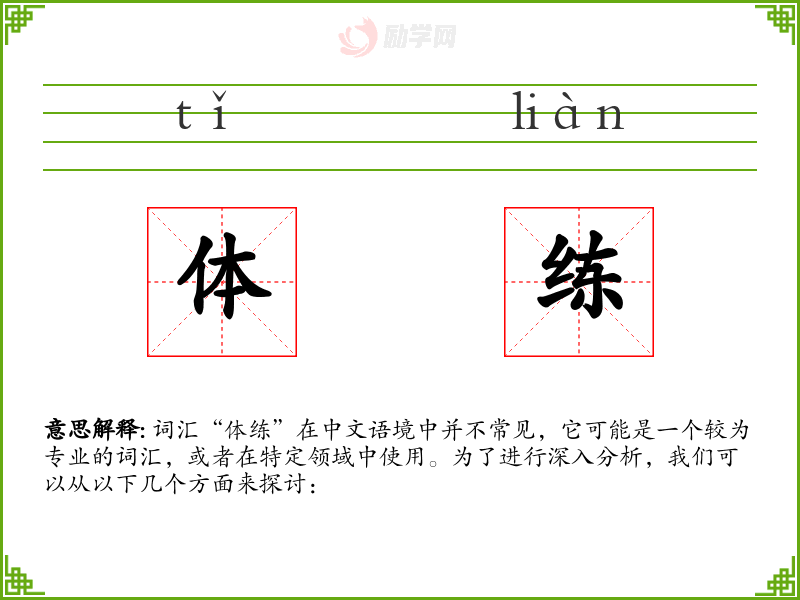 tǐ liàn

体 练

意思解释: 词汇“体练”在中文语境中并不常见，它可能是一个较为专业的词汇，或者在特定领域中使用。为了进行深入分析，我们可以从以下几个方面来探讨：

励学网